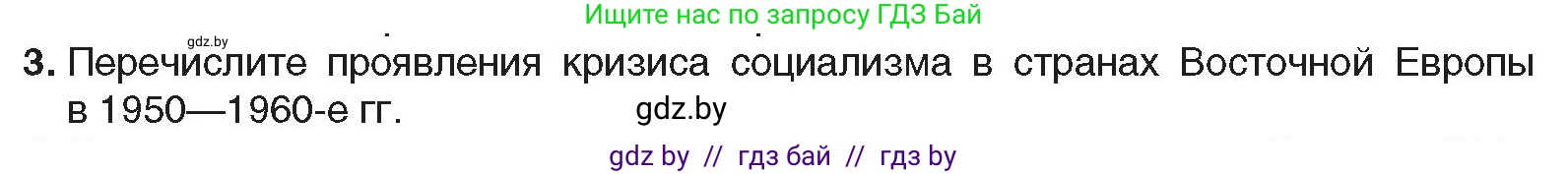 Ищите нас по запросу ГДЗ Бай

gdz.by

3. Перечислите проявления кризиса социализма в странах Восточной Европы в 1950—1960-е гг.

gdz.by

gdz by // гдз бай // гдз by